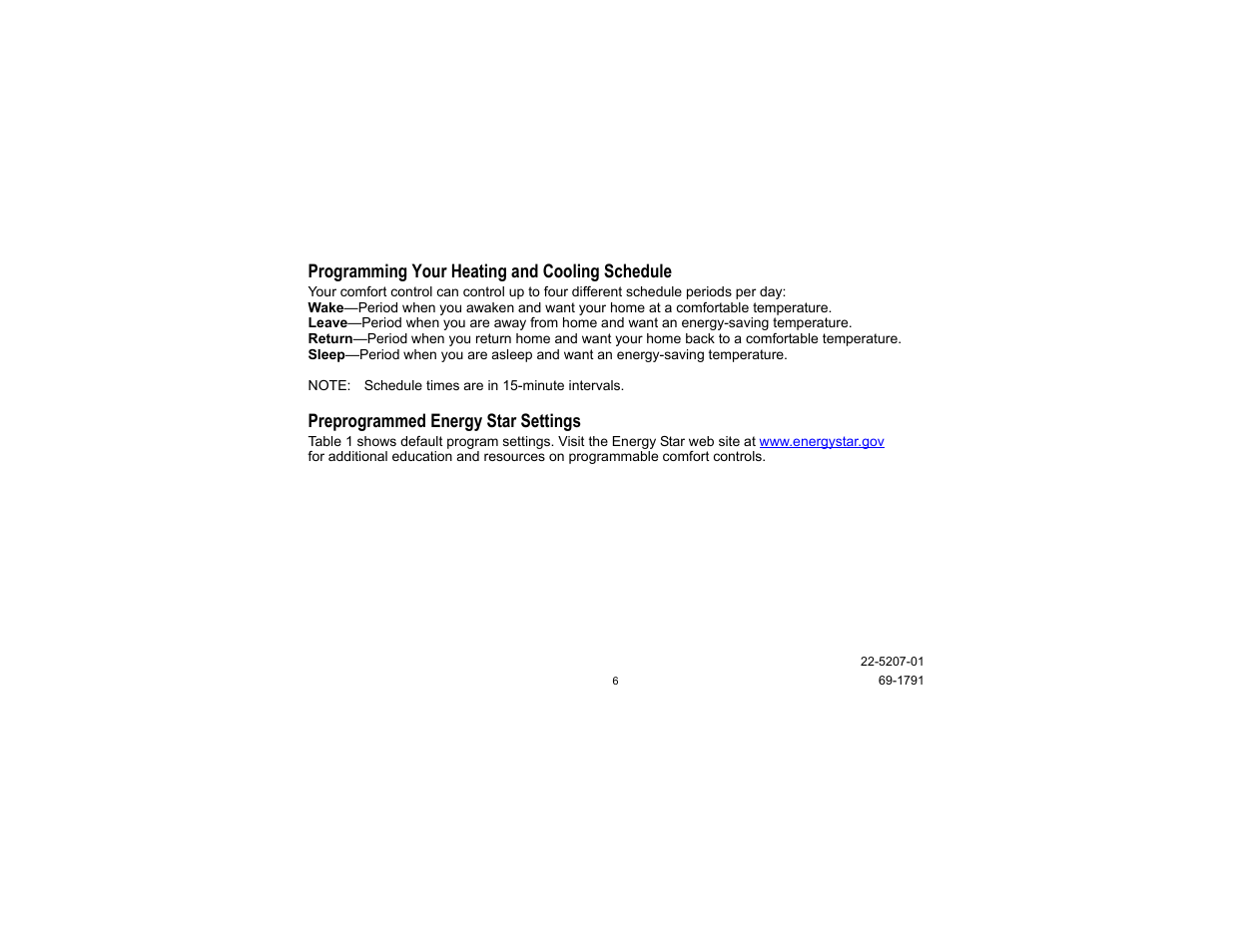 Programming Your Heating and Cooling Schedule
Your comfort control can control up to four different schedule periods per day:
Wake—Period when you awaken and want your home at a comfortable temperature.
Leave—Period when you are away from home and want an energy-saving temperature.
Return—Period when you return home and want your home back to a comfortable temperature.
Sleep—Period when you are asleep and want an energy-saving temperature.

NOTE: Schedule times are in 15-minute intervals.

Preprogrammed Energy Star Settings
Table 1 shows default program settings. Visit the Energy Star web site at www.energystar.gov for additional education and resources on programmable comfort controls.

22-5207-01
6
69-1791